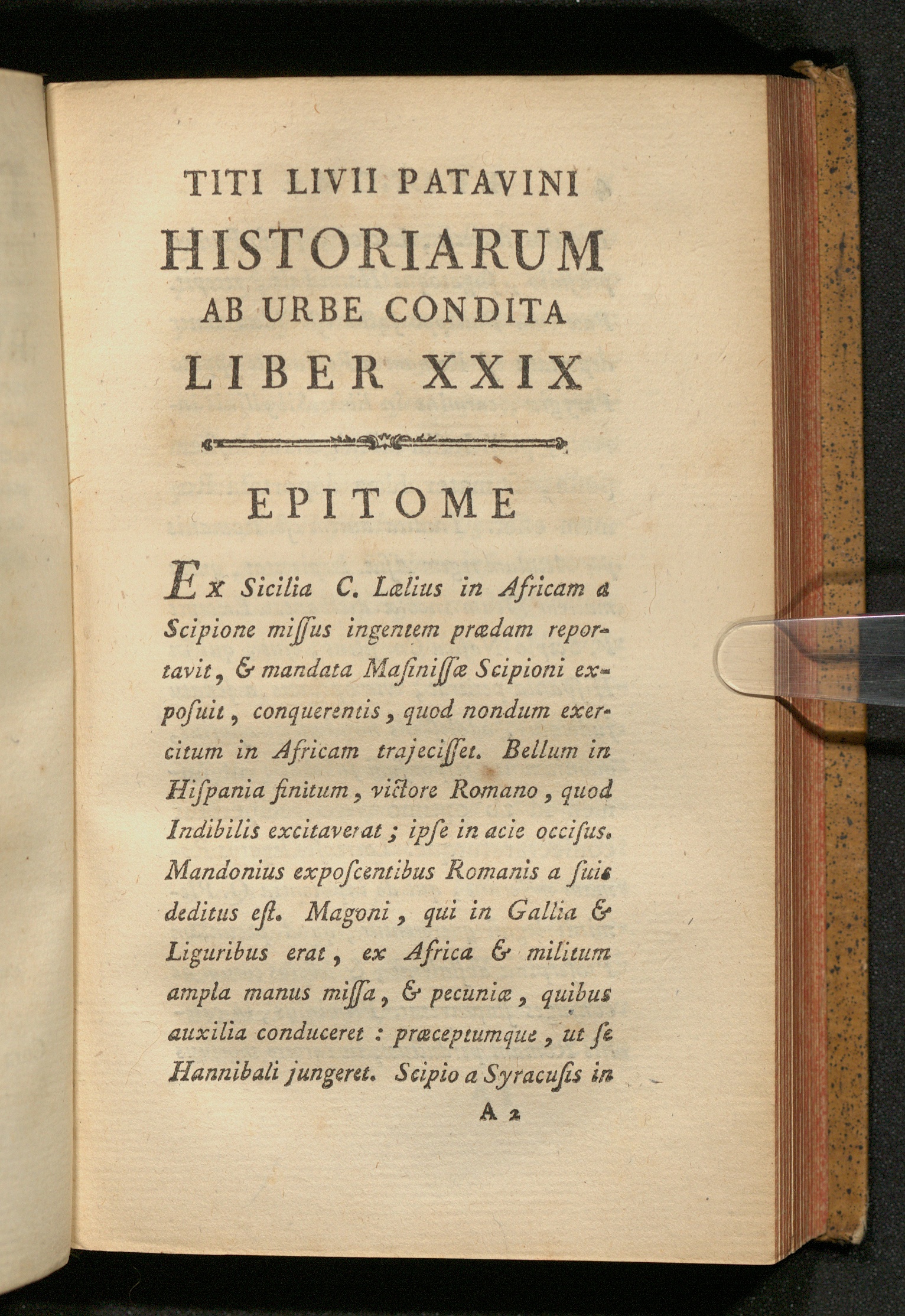 TITI LIVII PATAVINI
HISTORIARUM
AB URBE CONDITA
LIBER XXIX

EPITOME

Ex Sicilia C. Lælius in Africam a Scipione miſſus ingentem prædam reportavit, & mandata Maſiniſſæ Scipioni expoſuit, conquerentis, quod nondum exercitum in Africam trajeciſſet. Bellum in Hiſpania finitum, victore Romano, quod Indibilis excitaverat; ipſe in acie occiſus. Mandonius expoſcentibus Romanis a ſuis deditus eſt. Magoni, qui in Gallia & Liguribus erat, ex Africa & militum ampla manus miſſa, & pecuniæ, quibus auxilia conduceret: præceptumque, ut ſe Hannibali jungeret. Scipio a Syracuſis in

A 2